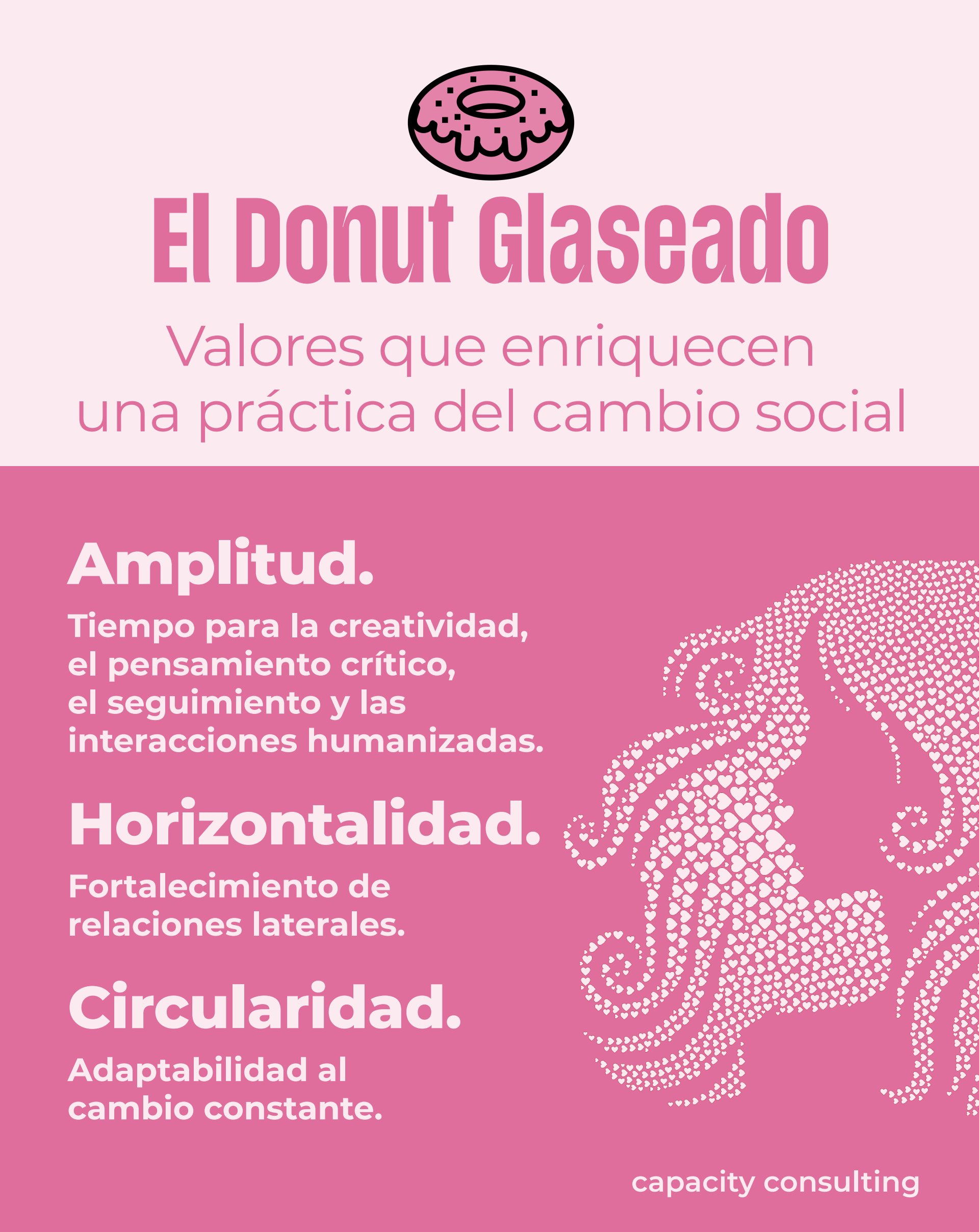 El Donut Glaseado

Valores que enriquecen una práctica del cambio social

Amplitud.

Tiempo para la creatividad, el pensamiento crítico, el seguimiento y las interacciones humanizadas.

Horizontalidad.

Fortalecimiento de relaciones laterales.

Circularidad.

Adaptabilidad al cambio constante.

capacity consulting